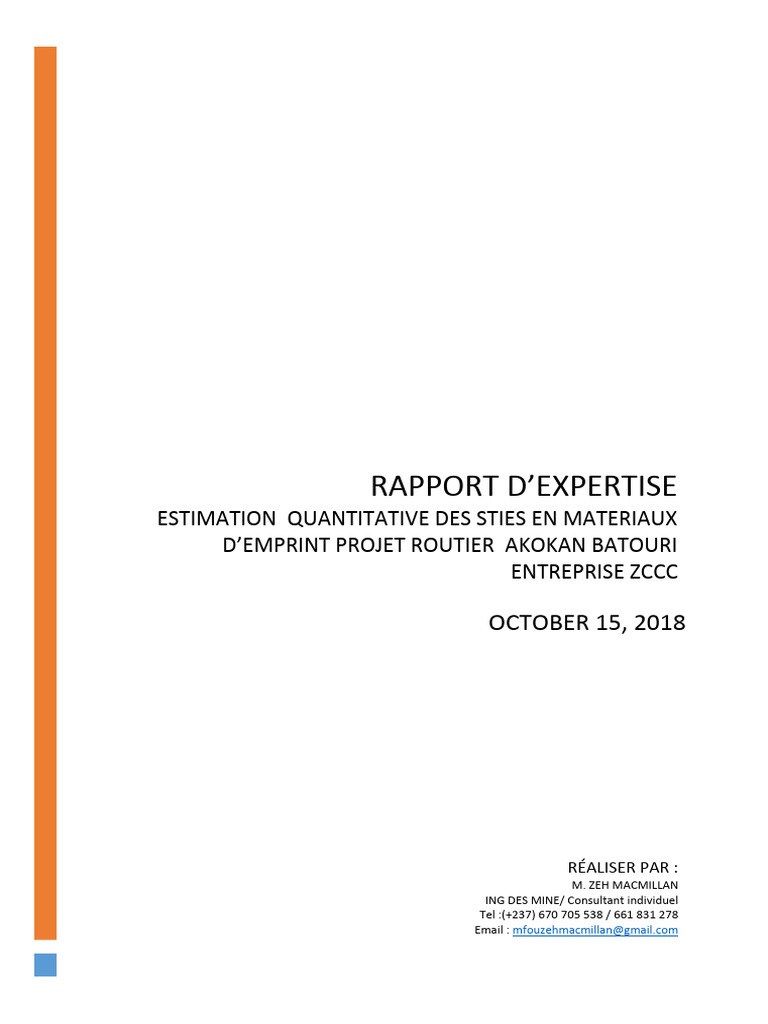 RAPPORT D'EXPERTISE
ESTIMATION QUANTITATIVE DES STIES EN MATERIAUX D'EMPRINT PROJET ROUTIER AKOKAN BATOURI ENTREPRISE ZCCC

OCTOBER 15, 2018

RÉALISER PAR :
M. ZEH MACMILLAN
ING DES MINE/ Consultant individuel
Tel :(+237) 670 705 538 / 661 831 278
Email : mfouzehmacmillan@gmail.com